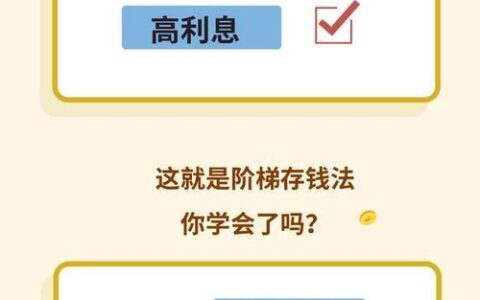 高利息

这就是阶梯存钱法
你学会了吗?